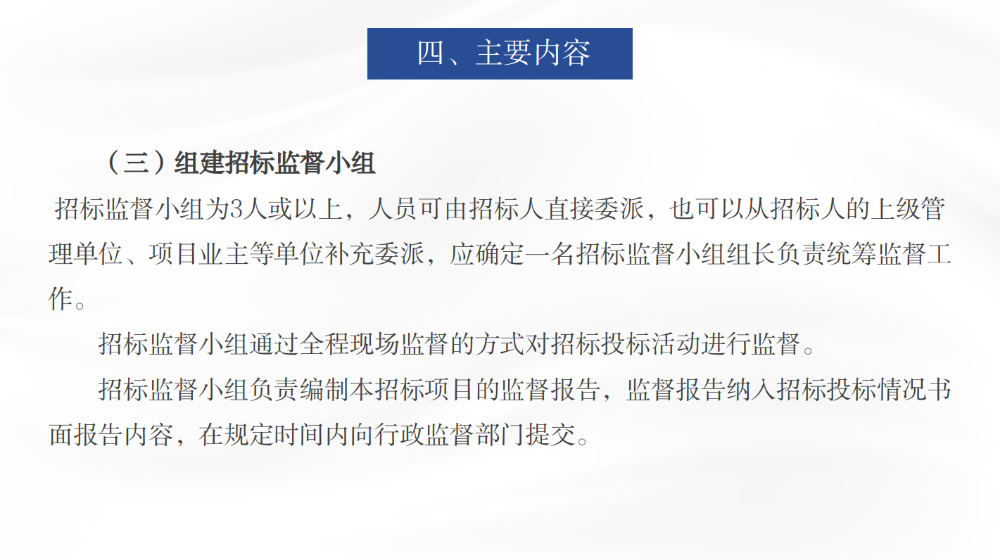 四、主要内容

（三）组建招标监督小组

招标监督小组为3人或以上，人员可由招标人直接委派，也可以从招标人的上级管理单位、项目业主等单位补充委派，应确定一名招标监督小组组长负责统筹监督工作。

招标监督小组通过全程现场监督的方式对招标投标活动进行监督。

招标监督小组负责编制本招标项目的监督报告，监督报告纳入招标投标情况书面报告内容，在规定时间内向行政监督部门提交。